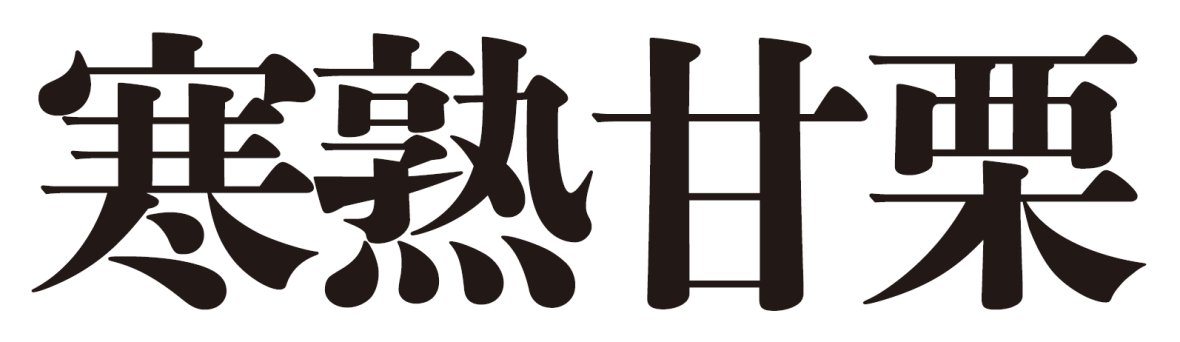 寒熟甘栗